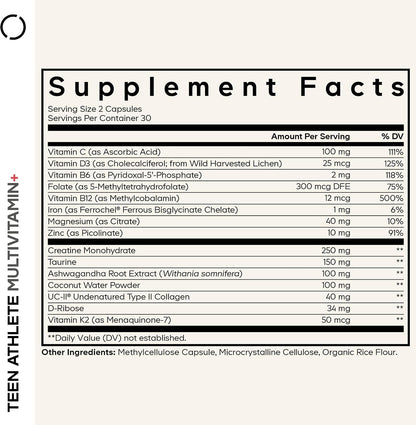 TEEN ATHLETE MULTIVITAMIN+

Supplement Facts

Serving Size 2 Capsules
Servings Per Container 30

| | Amount Per Serving | % DV |
|---|---|---|
| Vitamin C (as Ascorbic Acid) | 100 mg | 111% |
| Vitamin D3 (as Cholecalciferol; from Wild Harvested Lichen) | 25 mcg | 125% |
| Vitamin B6 (as Pyridoxal-5'-Phosphate) | 2 mg | 118% |
| Folate (as 5-Methyltetrahydrofolate) | 300 mcg DFE | 75% |
| Vitamin B12 (as Methylcobalamin) | 12 mcg | 500% |
| Iron (as Ferrochel® Ferrous Bisglycinate Chelate) | 1 mg | 6% |
| Magnesium (as Citrate) | 40 mg | 10% |
| Zinc (as Picolinate) | 10 mg | 91% |
| Creatine Monohydrate | 250 mg | ** |
| Taurine | 150 mg | ** |
| Ashwagandha Root Extract (Withania somnifera) | 100 mg | ** |
| Coconut Water Powder | 100 mg | ** |
| UC-II® Undenatured Type II Collagen | 40 mg | ** |
| D-Ribose | 34 mg | ** |
| Vitamin K2 (as Menaquinone-7) | 50 mcg | ** |

**Daily Value (DV) not established.

Other Ingredients: Methylcellulose Capsule, Microcrystalline Cellulose, Organic Rice Flour.